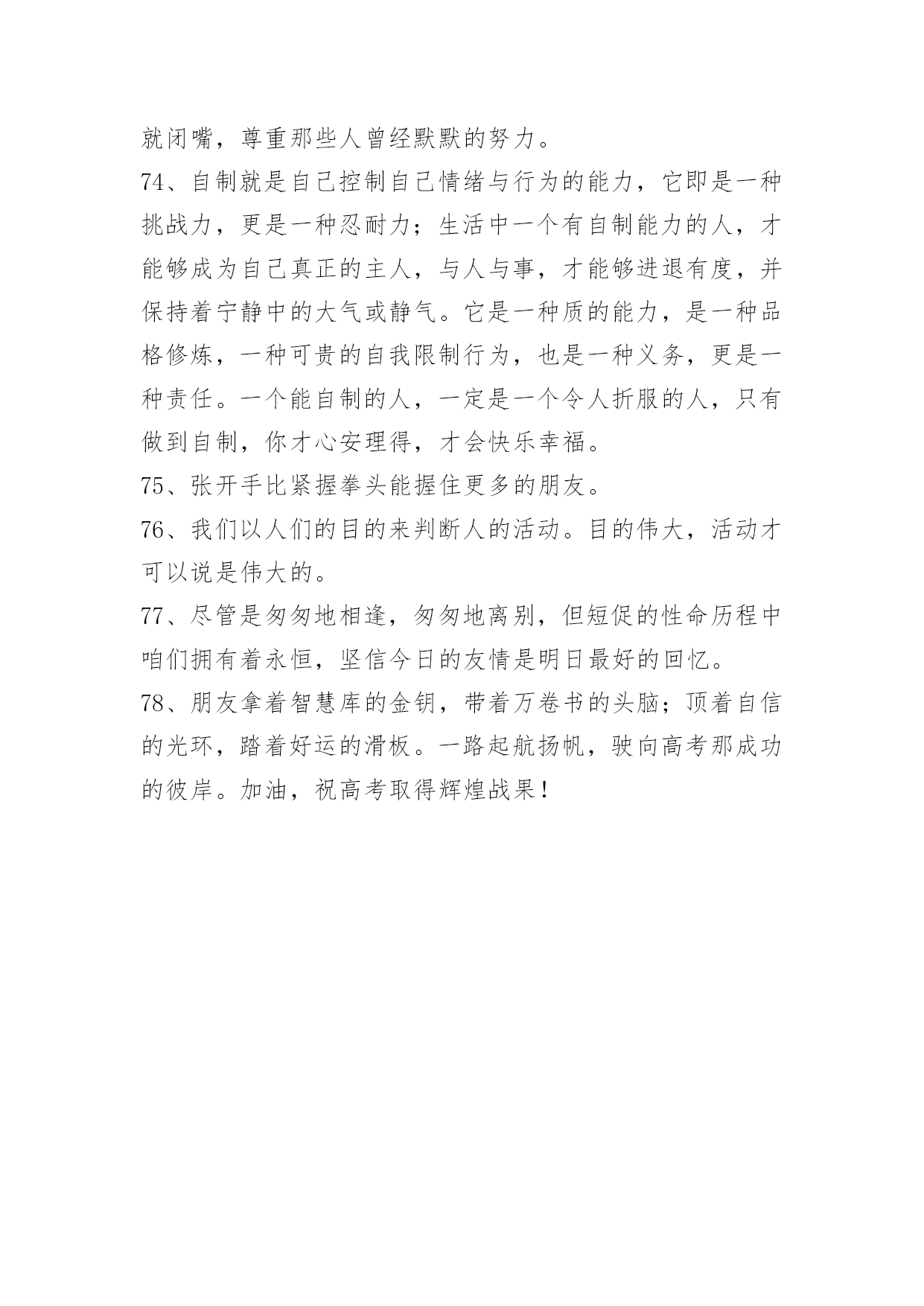 就闭嘴，尊重那些人曾经默默的努力。

74、自制就是自己控制自己情绪与行为的能力，它即是一种挑战力，更是一种忍耐力；生活中一个有自制能力的人，才能够成为自己真正的主人，与人与事，才能够进退有度，并保持着宁静中的大气或静气。它是一种质的能力，是一种品格修炼，一种可贵的自我限制行为，也是一种义务，更是一种责任。一个能自制的人，一定是一个令人折服的人，只有做到自制，你才心安理得，才会快乐幸福。

75、张开手比紧握拳头能握住更多的朋友。

76、我们以人们的目的来判断人的活动。目的伟大，活动才可以说是伟大的。

77、尽管是匆匆地相逢，匆匆地离别，但短促的性命历程中咱们拥有着永恒，坚信今日的友情是明日最好的回忆。

78、朋友拿着智慧库的金钥，带着万卷书的头脑；顶着自信的光环，踏着好运的滑板。一路起航扬帆，驶向高考那成功的彼岸。加油，祝高考取得辉煌战果！